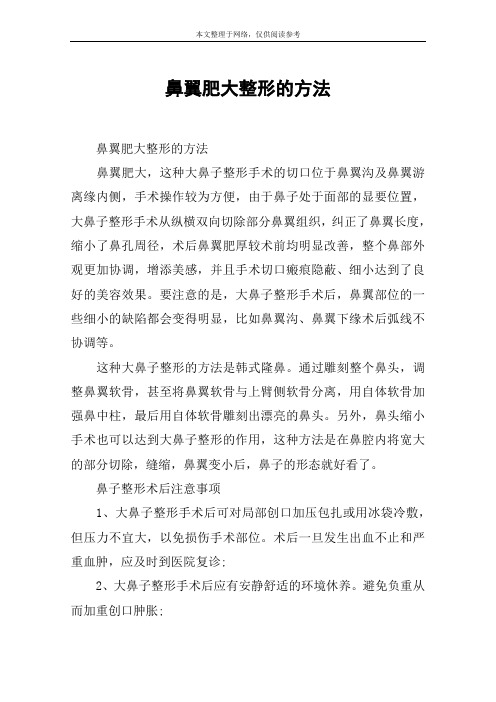 本文整理于网络，仅供阅读参考

鼻翼肥大整形的方法

鼻翼肥大整形的方法

鼻翼肥大，这种大鼻子整形手术的切口位于鼻翼沟及鼻翼游离缘内侧，手术操作较为方便，由于鼻子处于面部的显要位置，大鼻子整形手术从纵横双向切除部分鼻翼组织，纠正了鼻翼长度，缩小了鼻孔周径，术后鼻翼肥厚较术前均明显改善，整个鼻部外观更加协调，增添美感，并且手术切口瘢痕隐蔽、细小达到了良好的美容效果。要注意的是，大鼻子整形手术后，鼻翼部位的一些细小的缺陷都会变得明显，比如鼻翼沟、鼻翼下缘术后弧线不协调等。

这种大鼻子整形的方法是韩式隆鼻。通过雕刻整个鼻头，调整鼻翼软骨，甚至将鼻翼软骨与上臂侧软骨分离，用自体软骨加强鼻中柱，最后用自体软骨雕刻出漂亮的鼻头。另外，鼻头缩小手术也可以达到大鼻子整形的作用，这种方法是在鼻腔内将宽大的部分切除，缝缩，鼻翼变小后，鼻子的形态就好看了。

鼻子整形术后注意事项

1、大鼻子整形手术后可对局部创口加压包扎或用冰袋冷敷，但压力不宜大，以免损伤手术部位。术后一旦发生出血不止和严重血肿，应及时到医院复诊；

2、大鼻子整形手术后应有安静舒适的环境休养。避免负重从而加重创口肿胀；